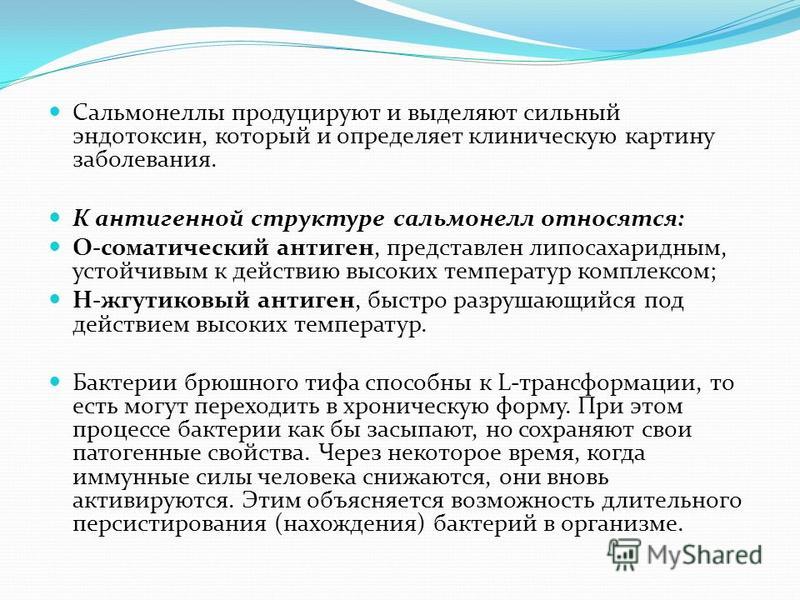 Сальмонеллы продуцируют и выделяют сильный эндотоксин, который и определяет клиническую картину заболевания.

К антигенной структуре сальмонелл относятся:

О-соматический антиген, представлен липосахаридным, устойчивым к действию высоких температур комплексом;

Н-жгутиковый антиген, быстро разрушающийся под действием высоких температур.

Бактерии брюшного тифа способны к L-трансформации, то есть могут переходить в хроническую форму. При этом процессе бактерии как бы засыпают, но сохраняют свои патогенные свойства. Через некоторое время, когда иммунные силы человека снижаются, они вновь активируются. Этим объясняется возможность длительного персистирования (нахождения) бактерий в организме.

MyShared